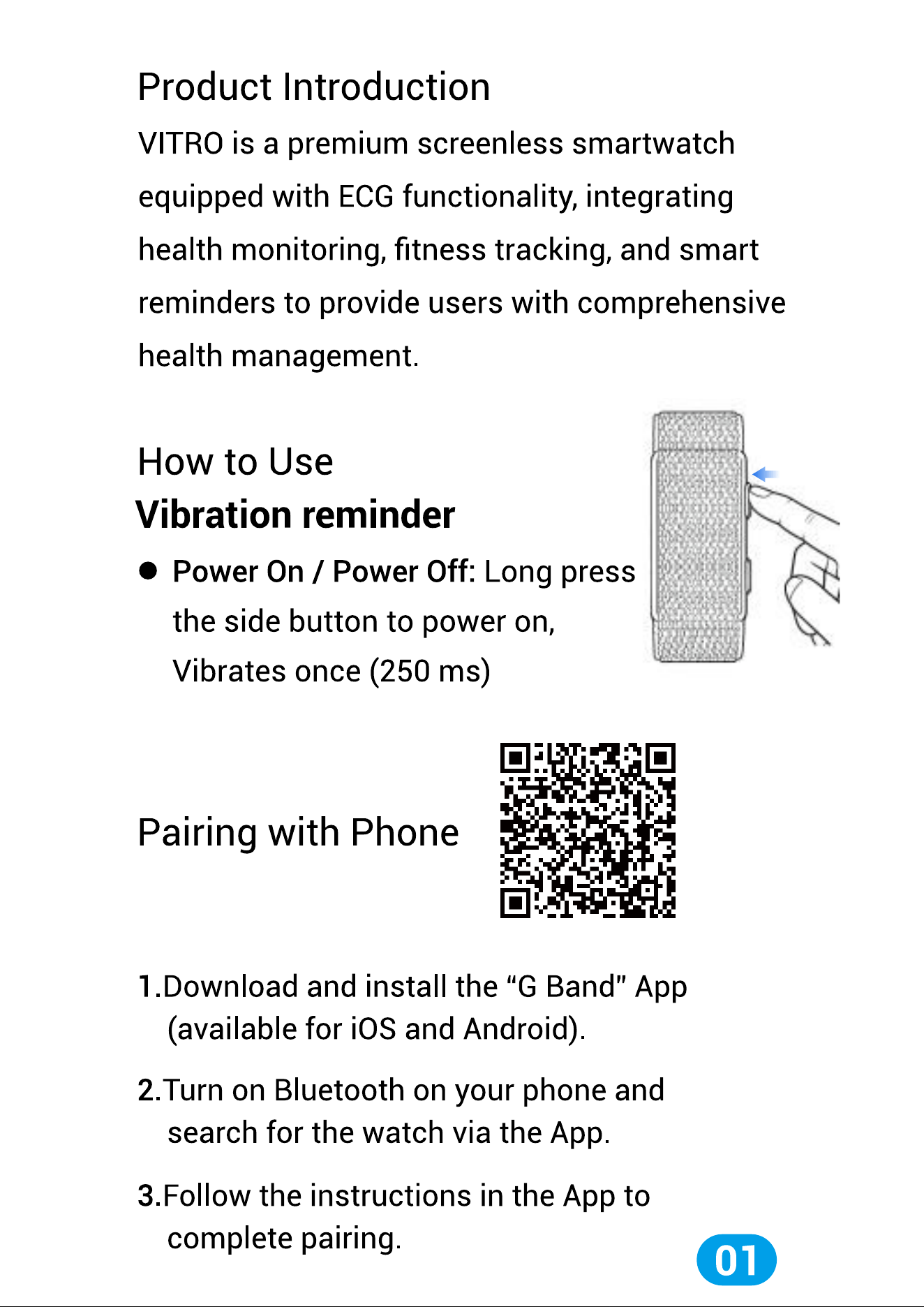 Product Introduction

VITRO is a premium screenless smartwatch equipped with ECG functionality, integrating health monitoring, fitness tracking, and smart reminders to provide users with comprehensive health management.

How to Use

Vibration reminder

● Power On / Power Off: Long press the side button to power on, Vibrates once (250 ms)

Pairing with Phone

1.Download and install the “G Band” App (available for iOS and Android).

2.Turn on Bluetooth on your phone and search for the watch via the App.

3.Follow the instructions in the App to complete pairing.

01